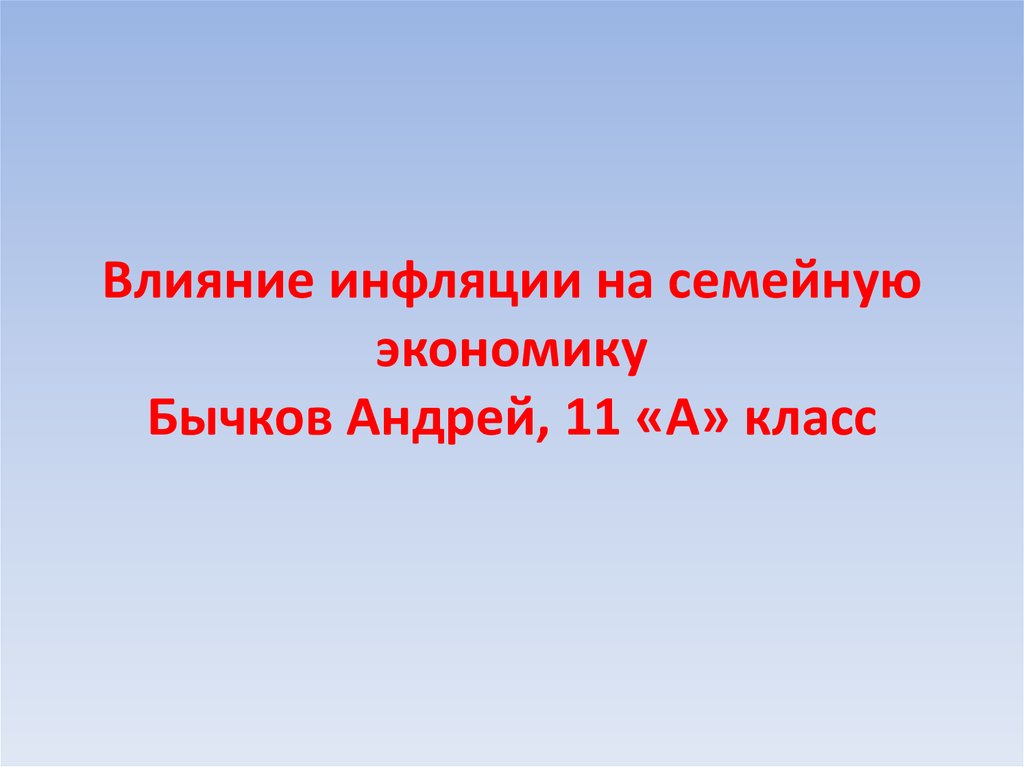 Влияние инфляции на семейную экономику
Бычков Андрей, 11 «А» класс